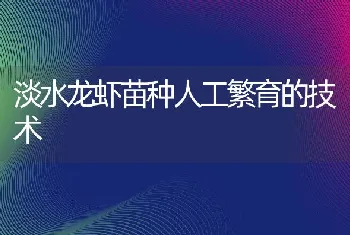 淡水龙虾苗种人工繁育的技术